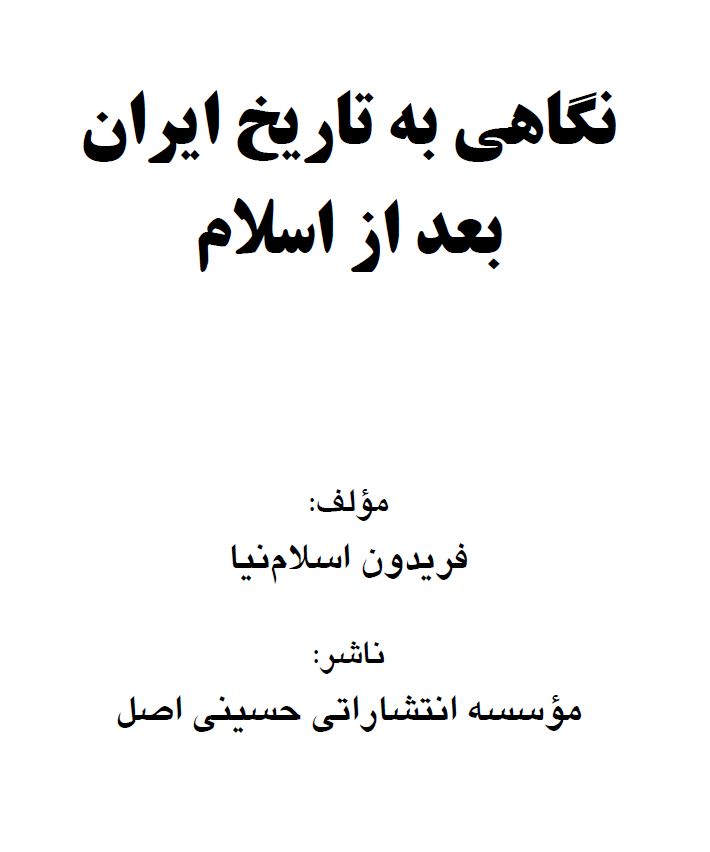 نگاهی به تاریخ ایران
بعد از اسلام

مؤلف:
فریدون اسلام‌نیا

ناشر:
مؤسسه انتشاراتی حسینی اصل